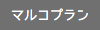 マルコプラン